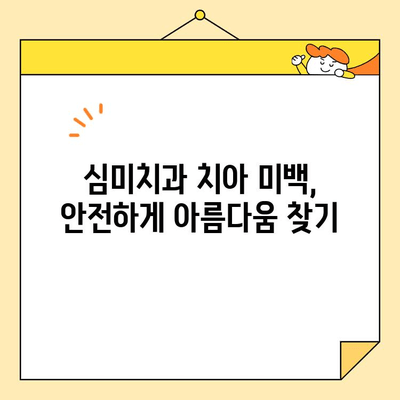 심미치과 치아 미백,
안전하게 아름다움 찾기